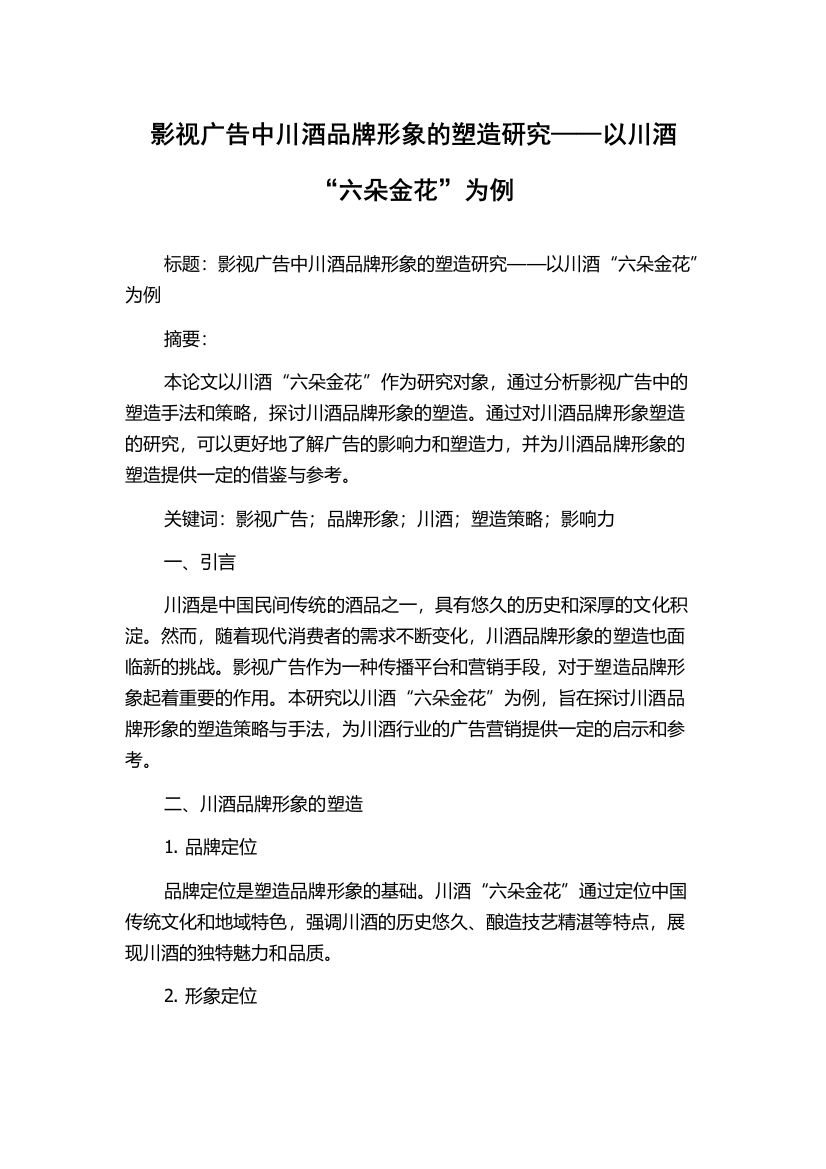 影视广告中川酒品牌形象的塑造研究——以川酒“六朵金花”为例

标题：影视广告中川酒品牌形象的塑造研究——以川酒“六朵金花”为例

摘要：

本论文以川酒“六朵金花”作为研究对象，通过分析影视广告中的塑造手法和策略，探讨川酒品牌形象的塑造。通过对川酒品牌形象塑造的研究，可以更好地了解广告的影响力和塑造力，并为川酒品牌形象的塑造提供一定的借鉴与参考。

关键词：影视广告；品牌形象；川酒；塑造策略；影响力

一、引言

川酒是中国民间传统的酒品之一，具有悠久的历史和深厚的文化积淀。然而，随着现代消费者的需求不断变化，川酒品牌形象的塑造也面临新的挑战。影视广告作为一种传播平台和营销手段，对于塑造品牌形象起着重要的作用。本研究以川酒“六朵金花”为例，旨在探讨川酒品牌形象的塑造策略与手法，为川酒行业的广告营销提供一定的启示和参考。

二、川酒品牌形象的塑造

1. 品牌定位

品牌定位是塑造品牌形象的基础。川酒“六朵金花”通过定位中国传统文化和地域特色，强调川酒的历史悠久、酿造技艺精湛等特点，展现川酒的独特魅力和品质。

2. 形象定位